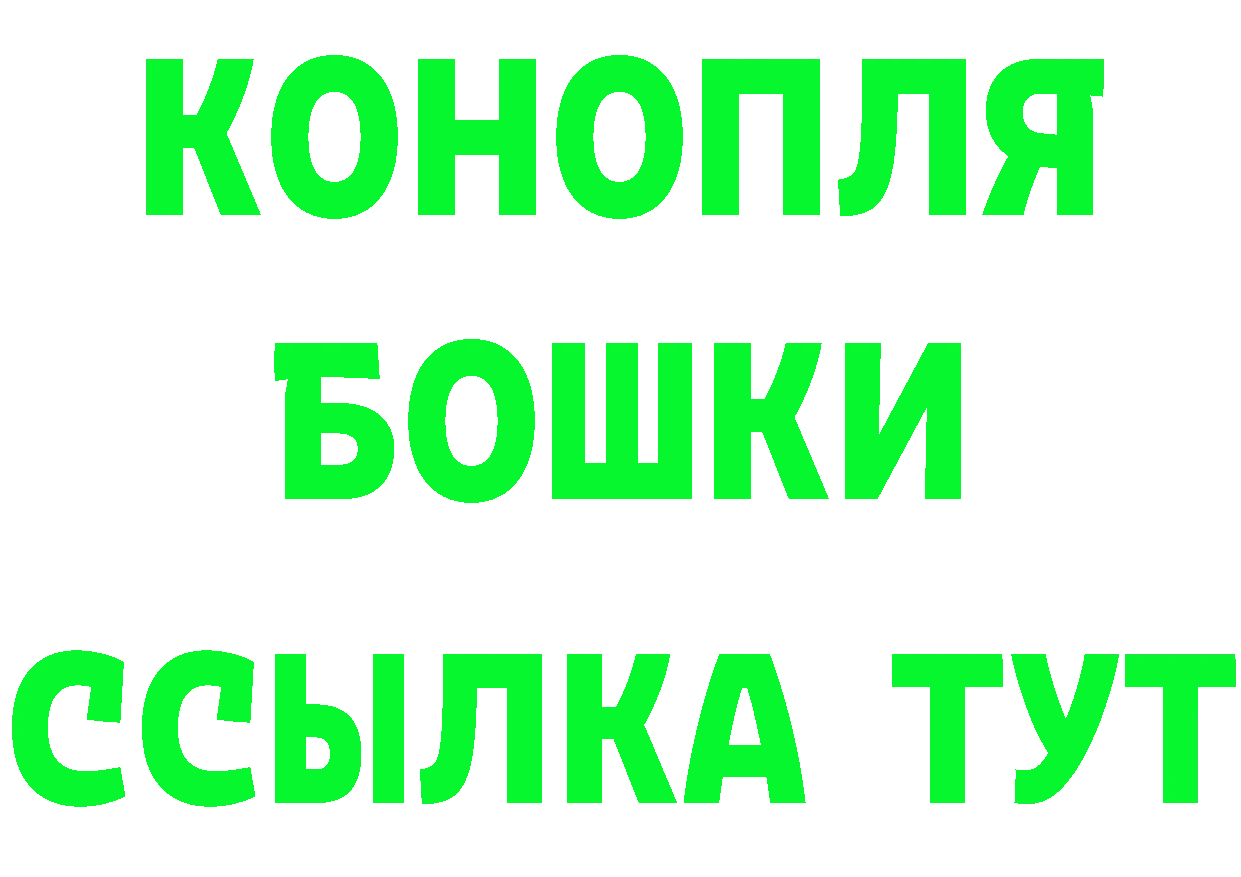 КОНОПЛЯ
БОШКИ
ССЫЛКА ТУТ